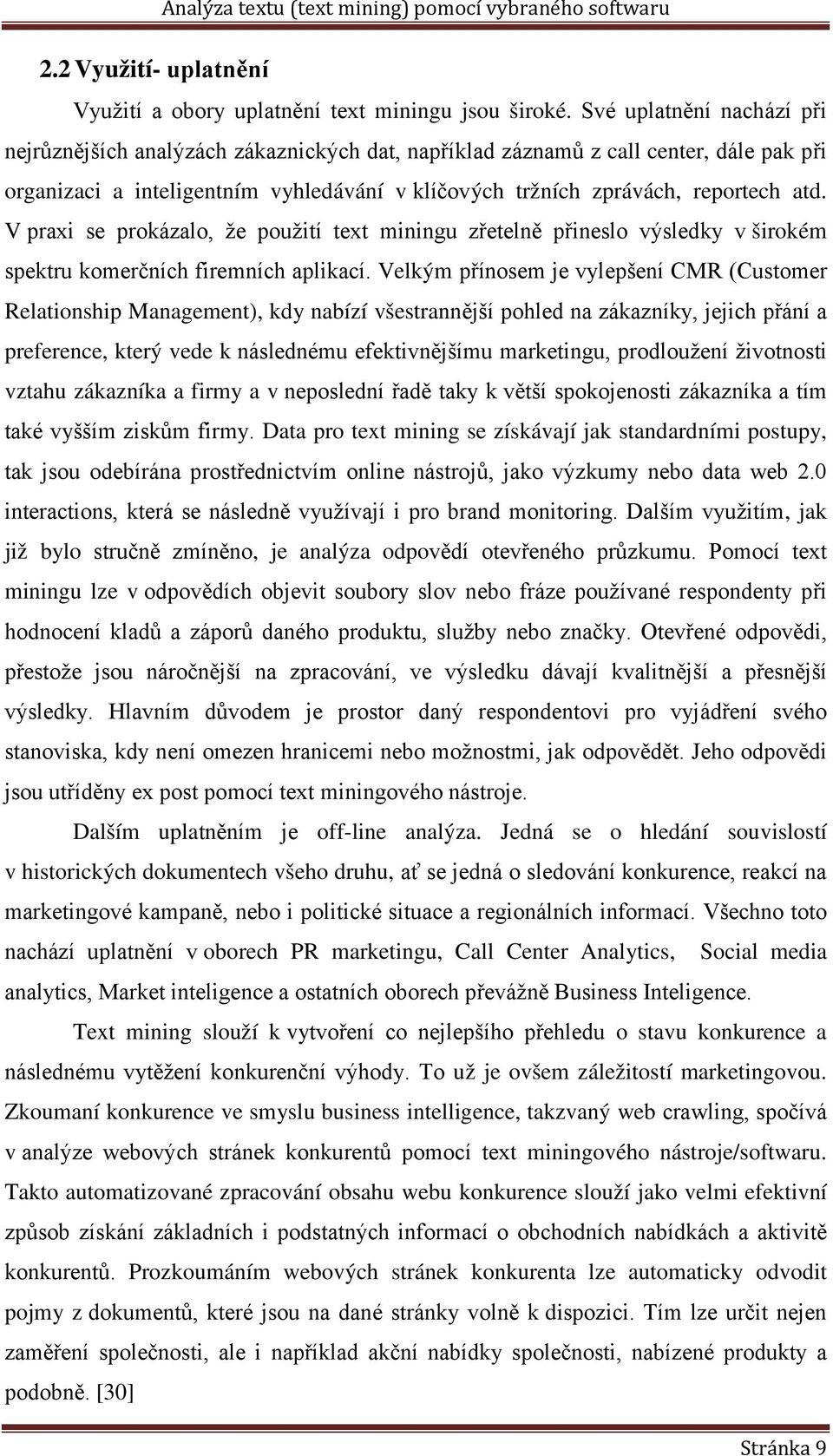 Analýza textu (text mining) pomocí vybraného softwaru

2.2 Využití- uplatnění

Využití a obory uplatnění text miningu jsou široké. Své uplatnění nachází při nejrůznějších analýzách zákaznických dat, například záznamů z call center, dále pak při organizaci a inteligentním vyhledávání v klíčových tržních zprávách, reportech atd. V praxi se prokázalo, že použití text miningu zřetelně přineslo výsledky v širokém spektru komerčních firemních aplikací. Velkým přínosem je vylepšení CMR (Customer Relationship Management), kdy nabízí všestrannější pohled na zákazníky, jejich přání a preference, který vede k následnému efektivnějšímu marketingu, prodloužení životnosti vztahu zákazníka a firmy a v neposlední řadě taky k větší spokojenosti zákazníka a tím také vyšším ziskům firmy. Data pro text mining se získávají jak standardními postupy, tak jsou odebírána prostřednictvím online nástrojů, jako výzkumy nebo data web 2.0 interactions, která se následně využívají i pro brand monitoring. Dalším využitím, jak již bylo stručně zmíněno, je analýza odpovědí otevřeného průzkumu. Pomocí text miningu lze v odpovědích objevit soubory slov nebo fráze používané respondenty při hodnocení kladů a záporů daného produktu, služby nebo značky. Otevřené odpovědi, přestože jsou náročnější na zpracování, ve výsledku dávají kvalitnější a přesnější výsledky. Hlavním důvodem je prostor daný respondentovi pro vyjádření svého stanoviska, kdy není omezen hranicemi nebo možnostmi, jak odpovědět. Jeho odpovědi jsou utříděny ex post pomocí text miningového nástroje.

Dalším uplatněním je off-line analýza. Jedná se o hledání souvislostí v historických dokumentech všeho druhu, ať se jedná o sledování konkurence, reakcí na marketingové kampaně, nebo i politické situace a regionálních informací. Všechno toto nachází uplatnění v oborech PR marketingu, Call Center Analytics, Social media analytics, Market inteligence a ostatních oborech převážně Business Inteligence.

Text mining slouží k vytvoření co nejlepšího přehledu o stavu konkurence a následnému vytěžení konkurenční výhody. To už je ovšem záležitostí marketingovou. Zkoumaní konkurence ve smyslu business intelligence, takzvaný web crawling, spočívá v analýze webových stránek konkurentů pomocí text miningového nástroje/softwaru. Takto automatizované zpracování obsahu webu konkurence slouží jako velmi efektivní způsob získání základních i podstatných informací o obchodních nabídkách a aktivitě konkurentů. Prozkoumáním webových stránek konkurenta lze automaticky odvodit pojmy z dokumentů, které jsou na dané stránky volně k dispozici. Tím lze určit nejen zaměření společnosti, ale i například akční nabídky společnosti, nabízené produkty a podobně. [30]

Stránka 9